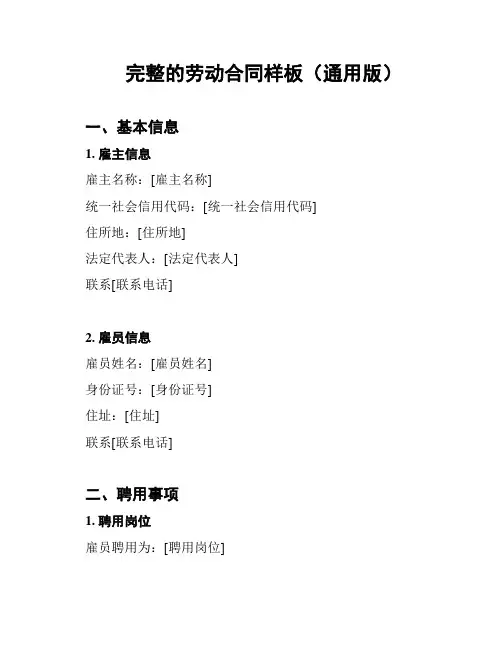 完整的劳动合同样板（通用版）

一、基本信息

1. 雇主信息

雇主名称：[雇主名称]

统一社会信用代码：[统一社会信用代码]

住所地：[住所地]

法定代表人：[法定代表人]

联系[联系电话]

2. 雇员信息

雇员姓名：[雇员姓名]

身份证号：[身份证号]

住址：[住址]

联系[联系电话]

二、聘用事项

1. 聘用岗位

雇员聘用为：[聘用岗位]